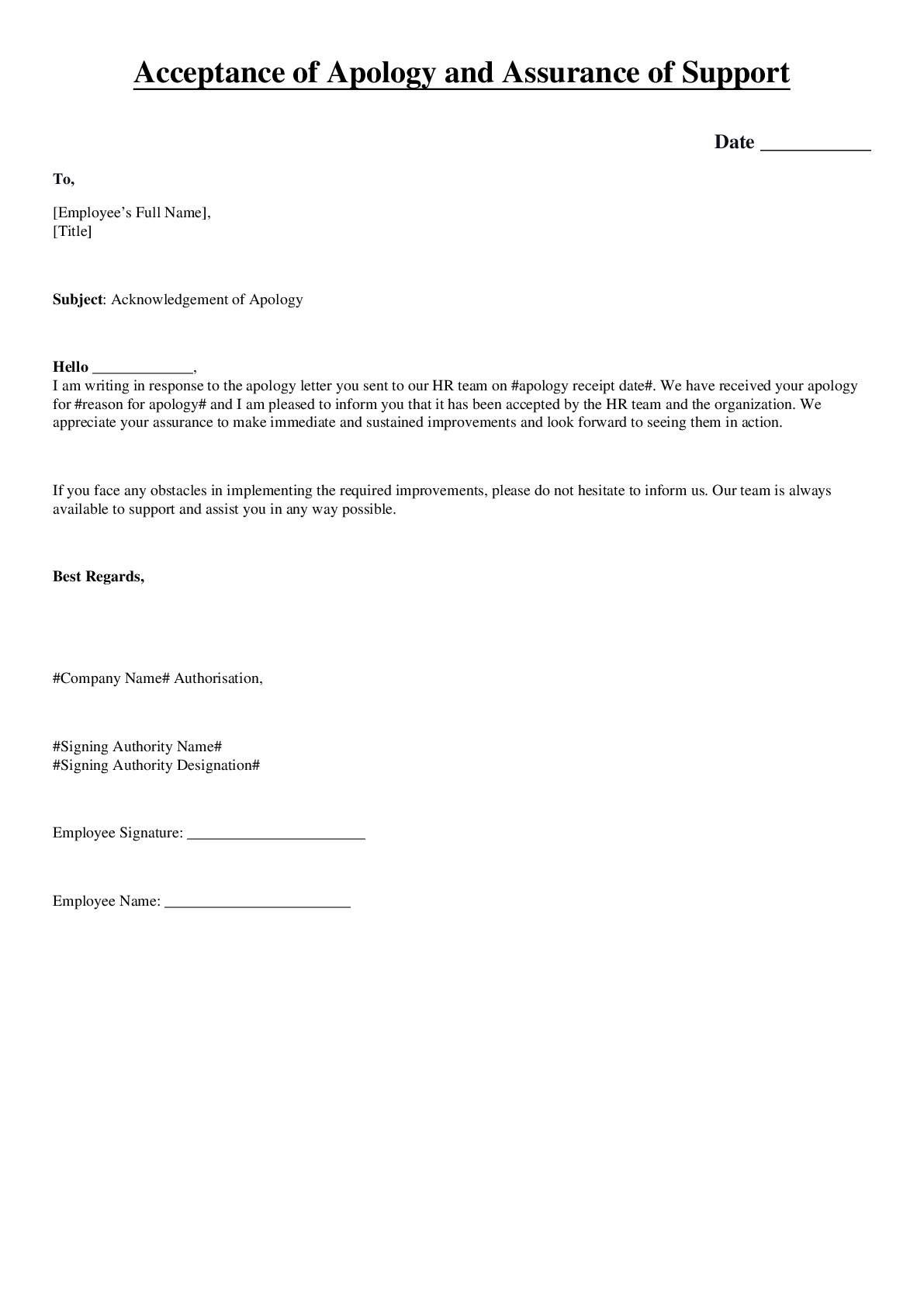 Acceptance of Apology and Assurance of Support

Date ____

To,

[Employee's Full Name],
[Title]

Subject: Acknowledgement of Apology

Hello ____,
I am writing in response to the apology letter you sent to our HR team on #apology receipt date#. We have received your apology for #reason for apology# and I am pleased to inform you that it has been accepted by the HR team and the organization. We appreciate your assurance to make immediate and sustained improvements and look forward to seeing them in action.

If you face any obstacles in implementing the required improvements, please do not hesitate to inform us. Our team is always available to support and assist you in any way possible.

Best Regards,

#Company Name# Authorisation,

#Signing Authority Name#
#Signing Authority Designation#

Employee Signature: ____

Employee Name: ____